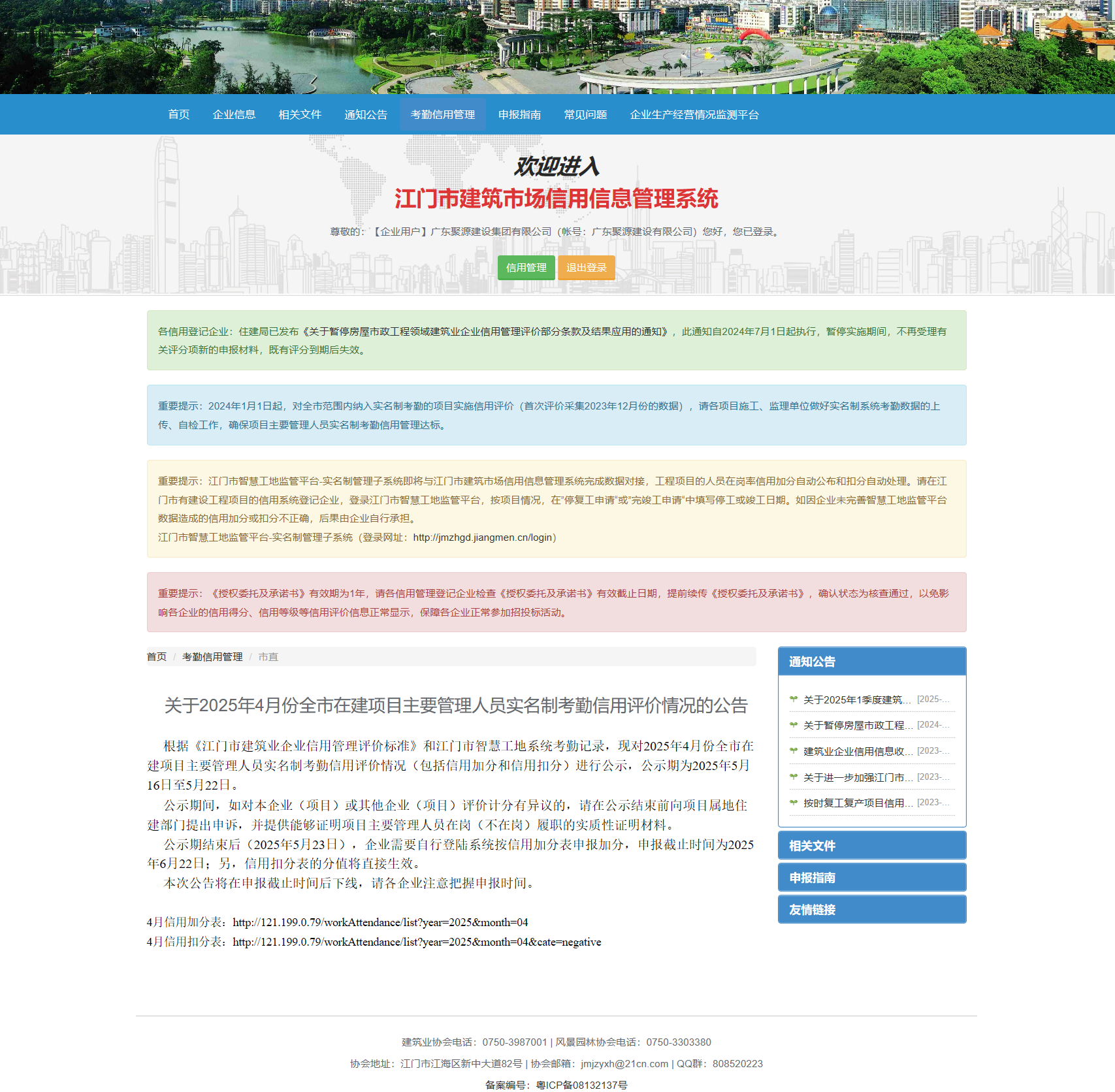 首页 企业信息 相关文件 通知公告 考勤信用管理 申报指南 常见问题 企业生产经营情况监测平台

欢迎进入
江门市建筑市场信用信息管理系统

尊敬的：【企业用户】广东聚源建设集团有限公司（帐号：广东聚源建设有限公司）您好，您已登录。

信用管理 退出登录

各信用登记企业：住建局已发布《关于暂停房屋市政工程领域建筑业企业信用管理评价部分条款及结果应用的通知》，此通知自2024年7月1日起执行，暂停实施期间，不再受理有关评分项新的申报材料，既有评分到期后失效。

重要提示：2024年1月1日起，对全市范围内纳入实名制考勤的项目实施信用评价（首次评价采集2023年12月份的数据），请各项目施工、监理单位做好实名制系统考勤数据的上传、自检工作，确保项目主要管理人员实名制考勤信用管理达标。

重要提示：江门市智慧工地监管平台-实名制管理子系统即将与江门市建筑市场信用信息管理系统完成数据对接，工程项目的人员在岗率信用加分自动公布和扣分自动处理。请在江门市有建设工程项目的信用系统登记企业，登录江门市智慧工地监管平台，按项目情况，在"停复工申请"或"完竣工申请"中填写停工或竣工日期。如因企业未完善智慧工地监管平台数据造成的信用加分或扣分不正确，后果由企业自行承担。
江门市智慧工地监管平台-实名制管理子系统（登录网址：http://jmzhgd.jiangmen.cn/login）

重要提示：《授权委托及承诺书》有效期为1年，请各信用管理登记企业检查《授权委托及承诺书》有效截止日期，提前续传《授权委托及承诺书》，确认状态为核查通过，以免影响各企业的信用得分、信用等级等信用评价信息正常显示，保障各企业正常参加招投标活动。

首页 / 考勤信用管理 / 市直

关于2025年4月份全市在建项目主要管理人员实名制考勤信用评价情况的公告

根据《江门市建筑业企业信用管理评价标准》和江门市智慧工地系统考勤记录，现对2025年4月份全市在建项目主要管理人员实名制考勤信用评价情况（包括信用加分和信用扣分）进行公示，公示期为2025年5月16日至5月22日。
公示期间，如对本企业（项目）或其他企业（项目）评价计分有异议的，请在公示结束前向项目属地住建部门提出申诉，并提供能够证明项目主要管理人员在岗（不在岗）履职的实质性证明材料。
公示期结束后（2025年5月23日），企业需要自行登陆系统按信用加分表申报加分，申报截止时间为2025年6月22日；另，信用扣分表的分值将直接生效。
本次公告将在申报截止时间后下线，请各企业注意把握申报时间。

4月信用加分表：http://121.199.0.79/workAttendance/list?year=2025&month=04
4月信用扣分表：http://121.199.0.79/workAttendance/list?year=2025&month=04&cate=negative

通知公告
关于2025年1季度建筑... [2025-...
关于暂停房屋市政工程... [2024-...
建筑业企业信用信息收... [2023-...
关于进一步加强江门市... [2023-...
按时复工复产项目信用... [2023-...
相关文件
申报指南
友情链接

建筑业协会电话：0750-3987001 | 风景园林协会电话：0750-3303380
协会地址：江门市江海区新中大道82号 | 协会邮箱：jmjzyxh@21cn.com | QQ群：808520223
备案编号：粤ICP备08132137号